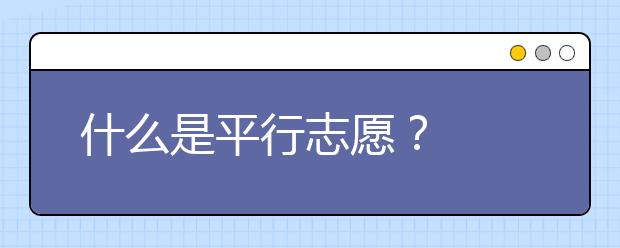 什么是平行志愿？